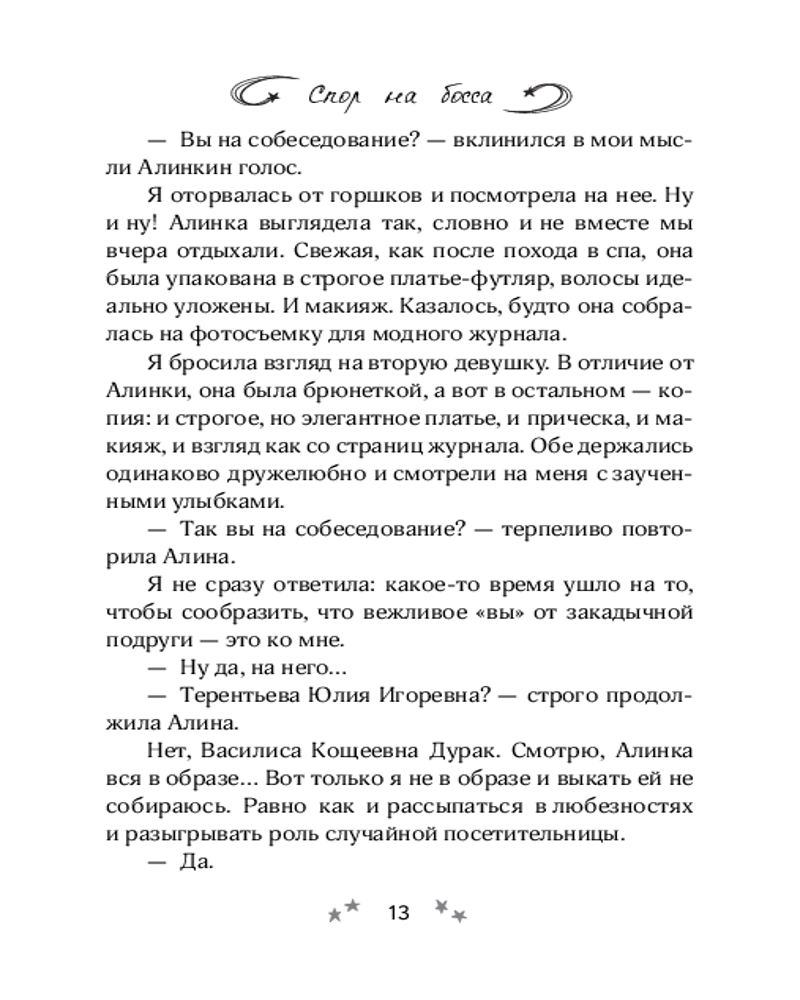 Спор на босса

— Вы на собеседование? — вклинился в мои мысли Алинкин голос.

Я оторвалась от горшков и посмотрела на нее. Ну и ну! Алинка выглядела так, словно и не вместе мы вчера отдыхали. Свежая, как после похода в спа, она была упакована в строгое платье-футляр, волосы идеально уложены. И макияж. Казалось, будто она собралась на фотосъемку для модного журнала.

Я бросила взгляд на вторую девушку. В отличие от Алинки, она была брюнеткой, а вот в остальном — копия: и строгое, но элегантное платье, и прическа, и макияж, и взгляд как со страниц журнала. Обе держались одинаково дружелюбно и смотрели на меня с заученными улыбками.

— Так вы на собеседование? — терпеливо повторила Алина.

Я не сразу ответила: какое-то время ушло на то, чтобы сообразить, что вежливое «вы» от закадычной подруги — это ко мне.

— Ну да, на него...

— Терентьева Юлия Игоревна? — строго продолжила Алина.

Нет, Василиса Кощеевна Дурак. Смотрю, Алинка вся в образе... Вот только я не в образе и выкать ей не собираюсь. Равно как и рассыпаться в любезностях и разыгрывать роль случайной посетительницы.

— Да.

13